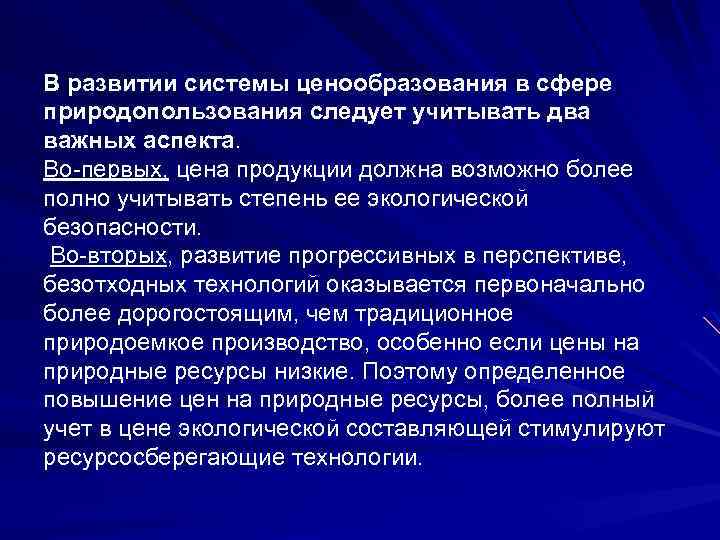 В развитии системы ценообразования в сфере природопользования следует учитывать два важных аспекта.
Во-первых, цена продукции должна возможно более полно учитывать степень ее экологической безопасности.
Во-вторых, развитие прогрессивных в перспективе, безотходных технологий оказывается первоначально более дорогостоящим, чем традиционное природоемкое производство, особенно если цены на природные ресурсы низкие. Поэтому определенное повышение цен на природные ресурсы, более полный учет в цене экологической составляющей стимулируют ресурсосберегающие технологии.